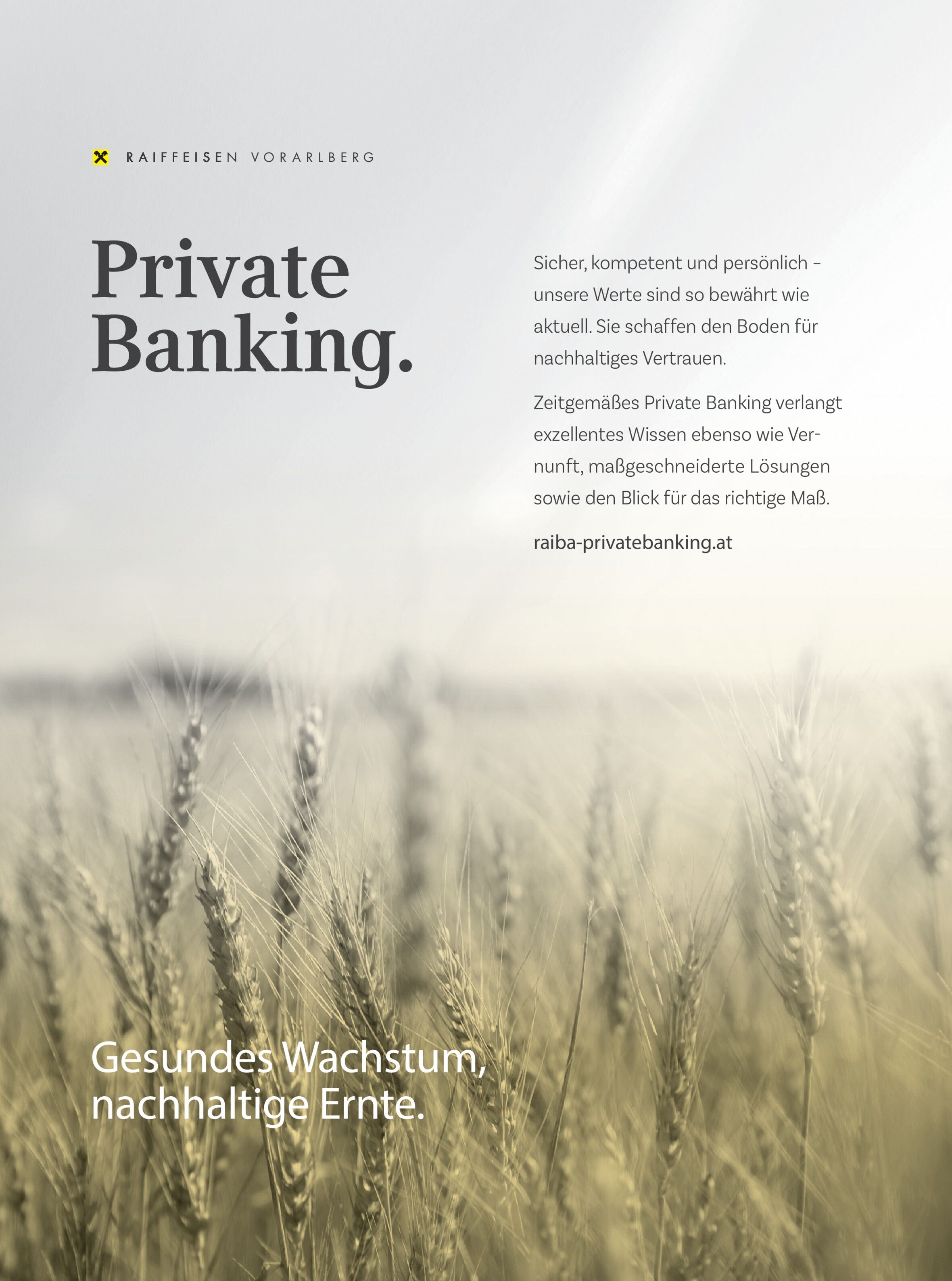 RAIFFEISEN VORARLBERG

Private Banking.

Sicher, kompetent und persönlich – unsere Werte sind so bewährt wie aktuell. Sie schaffen den Boden für nachhaltiges Vertrauen.

Zeitgemäßes Private Banking verlangt exzellentes Wissen ebenso wie Vernunft, maßgeschneiderte Lösungen sowie den Blick für das richtige Maß.

raiba-privatebanking.at

Gesundes Wachstum, nachhaltige Ernte.